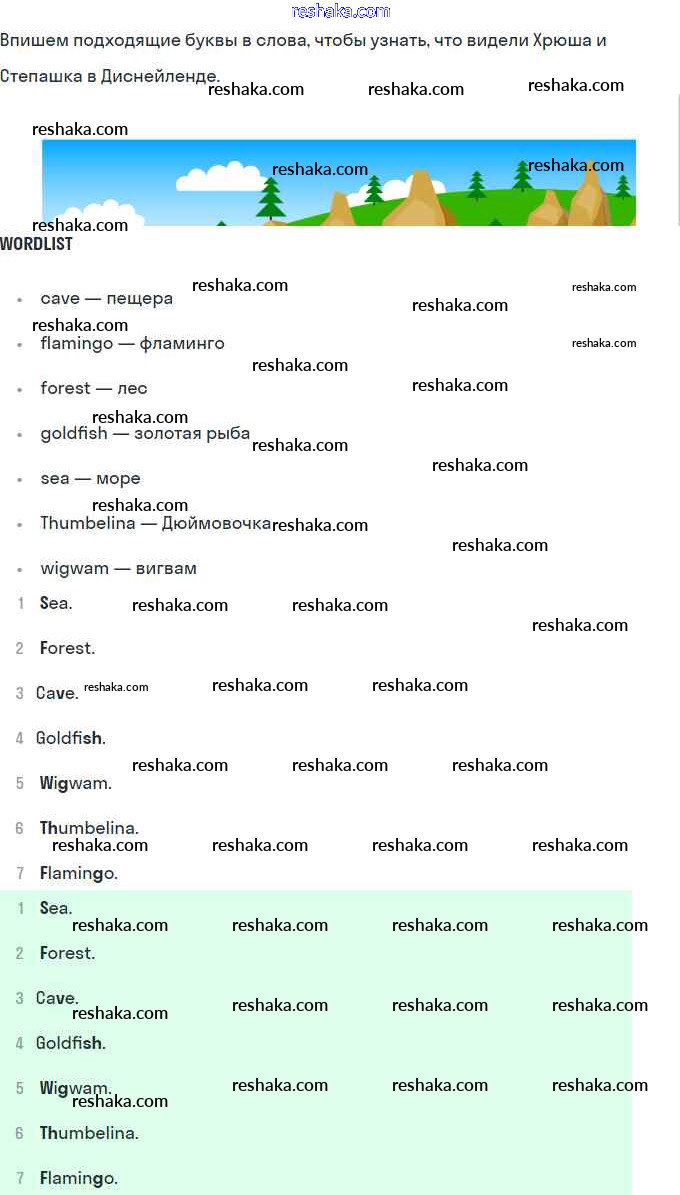 reshaka.com

Впишем подходящие буквы в слова, чтобы узнать, что видели Хрюша и Степашка в Диснейленде.

WORDLIST

- cave — пещера
- flamingo — фламинго
- forest — лес
- goldfish — золотая рыба
- sea — море
- Thumbelina — Дюймовочка
- wigwam — вигвам

1 Sea.
2 Forest.
3 Cave.
4 Goldfish.
5 Wigwam.
6 Thumbelina.
7 Flamingo.

1 Sea.
2 Forest.
3 Cave.
4 Goldfish.
5 Wigwam.
6 Thumbelina.
7 Flamingo.